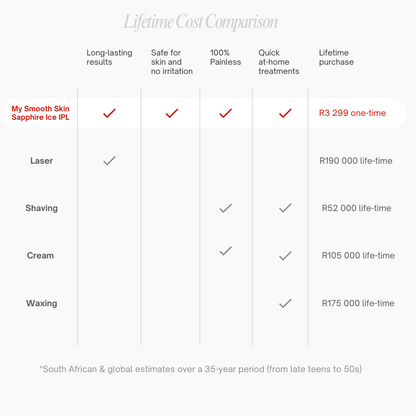 Lifetime Cost Comparison

| | Long-lasting results | Safe for skin and no irritation | 100% Painless | Quick at-home treatments | Lifetime purchase |
|---|---|---|---|---|---|
| My Smooth Skin Sapphire Ice IPL | ✓ | ✓ | ✓ | ✓ | R3 299 one-time |
| Laser | ✓ | | | | R190 000 life-time |
| Shaving | | | ✓ | ✓ | R52 000 life-time |
| Cream | | | ✓ | ✓ | R105 000 life-time |
| Waxing | | | | ✓ | R175 000 life-time |

*South African & global estimates over a 35-year period (from late teens to 50s)